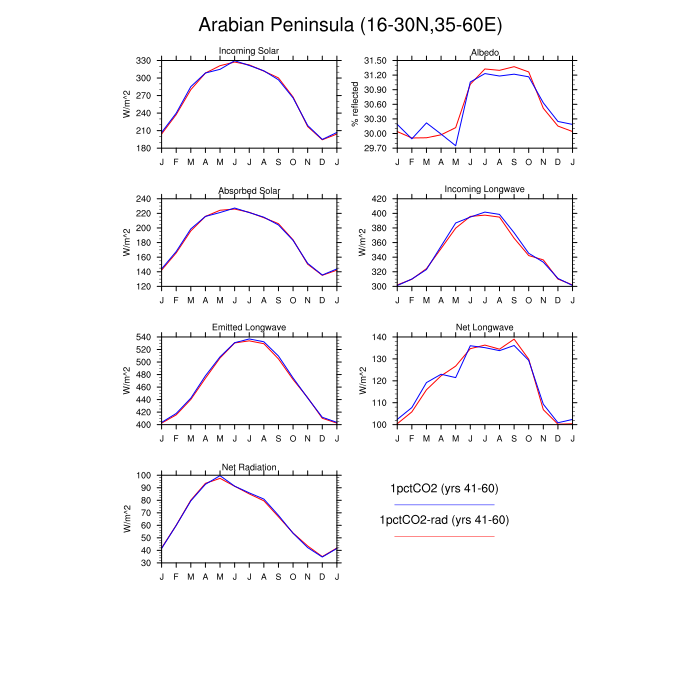 Arabian Peninsula (16-30N,35-60E)

Incoming Solar
W/m^2
330
300
270
240
210
180
J F M A M J J A S O N D J

Albedo
% reflected
31.50
31.20
30.90
30.60
30.30
30.00
29.70
J F M A M J J A S O N D J

Absorbed Solar
W/m^2
240
220
200
180
160
140
120
J F M A M J J A S O N D J

Incoming Longwave
W/m^2
420
400
380
360
340
320
300
J F M A M J J A S O N D J

Emitted Longwave
W/m^2
540
520
500
480
460
440
420
400
J F M A M J J A S O N D J

Net Longwave
W/m^2
140
130
120
110
100
J F M A M J J A S O N D J

Net Radiation
W/m^2
100
90
80
70
60
50
40
30
J F M A M J J A S O N D J

1pctCO2 (yrs 41-60)
1pctCO2-rad (yrs 41-60)